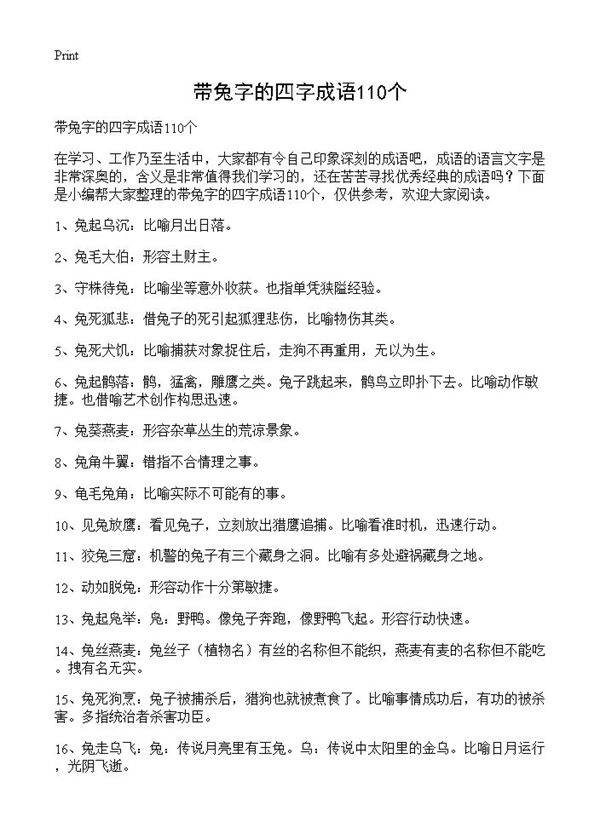 Print

带兔字的四字成语110个

带兔字的四字成语110个

在学习、工作乃至生活中，大家都有令自己印象深刻的成语吧，成语的语言文字是非常深奥的，含义是非常值得我们学习的，还在苦苦寻找优秀经典的成语吗？下面是小编帮大家整理的带兔字的四字成语110个，仅供参考，欢迎大家阅读。

1、兔起乌沉：比喻月出日落。

2、兔毛大伯：形容土财主。

3、守株待兔：比喻坐等意外收获。也指单凭狭隘经验。

4、兔死狐悲：借兔子的死引起狐狸悲伤，比喻物伤其类。

5、兔死犬饥：比喻捕获对象捉住后，走狗不再重用，无以为生。

6、兔起鹘落：鹘，猛禽，雕鹰之类。兔子跳起来，鹘鸟立即扑下去。比喻动作敏捷。也借喻艺术创作构思迅速。

7、兔葵燕麦：形容杂草丛生的荒凉景象。

8、兔角牛翼：错指不合情理之事。

9、龟毛兔角：比喻实际不可能有的事。

10、见兔放鹰：看见兔子，立刻放出猎鹰追捕。比喻看准时机，迅速行动。

11、狡兔三窟：机警的兔子有三个藏身之洞。比喻有多处避祸藏身之地。

12、动如脱兔：形容动作十分第敏捷。

13、兔起凫举：凫：野鸭。像兔子奔跑，像野鸭飞起。形容行动快速。

14、兔丝燕麦：兔丝子（植物名）有丝的名称但不能织，燕麦有麦的名称但不能吃。拽有名无实。

15、兔死狗烹：兔子被捕杀后，猎狗也就被煮食了。比喻事情成功后，有功的被杀害。多指统治者杀害功臣。

16、兔走乌飞：兔：传说月亮里有玉兔。乌：传说中太阳里的金乌。比喻日月运行，光阴飞逝。